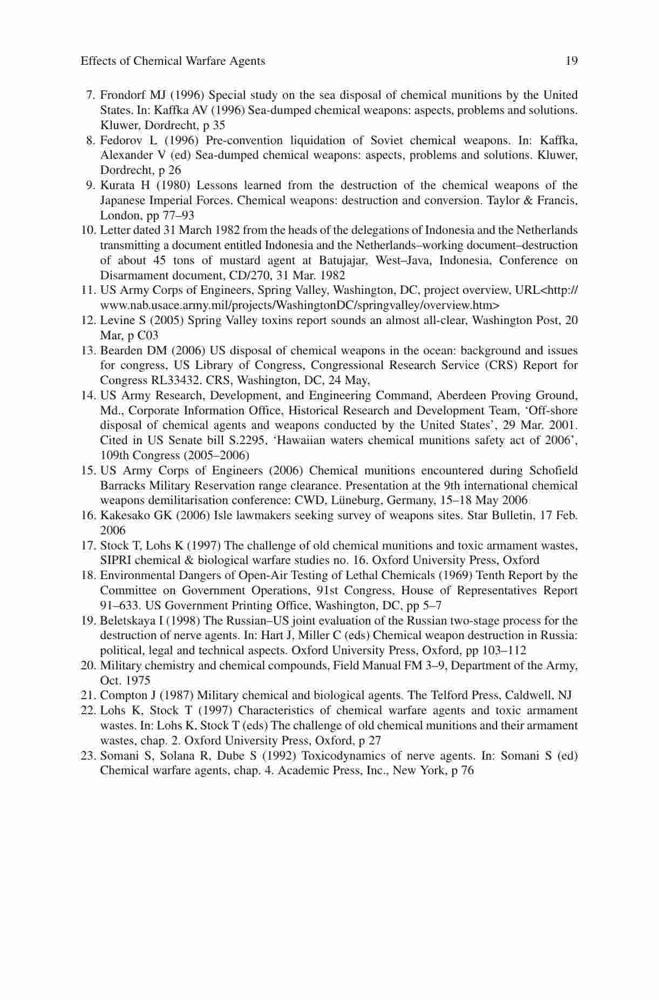 Effects of Chemical Warfare Agents 19

7. Frondorf MJ (1996) Special study on the sea disposal of chemical munitions by the United States. In: Kaffka AV (1996) Sea-dumped chemical weapons: aspects, problems and solutions. Kluwer, Dordrecht, p 35
8. Fedorov L (1996) Pre-convention liquidation of Soviet chemical weapons. In: Kaffka, Alexander V (ed) Sea-dumped chemical weapons: aspects, problems and solutions. Kluwer, Dordrecht, p 26
9. Kurata H (1980) Lessons learned from the destruction of the chemical weapons of the Japanese Imperial Forces. Chemical weapons: destruction and conversion. Taylor & Francis, London, pp 77–93
10. Letter dated 31 March 1982 from the heads of the delegations of Indonesia and the Netherlands transmitting a document entitled Indonesia and the Netherlands–working document–destruction of about 45 tons of mustard agent at Batujajar, West–Java, Indonesia, Conference on Disarmament document, CD/270, 31 Mar. 1982
11. US Army Corps of Engineers, Spring Valley, Washington, DC, project overview, URL<http://www.nab.usace.army.mil/projects/WashingtonDC/springvalley/overview.htm>
12. Levine S (2005) Spring Valley toxins report sounds an almost all-clear, Washington Post, 20 Mar, p C03
13. Bearden DM (2006) US disposal of chemical weapons in the ocean: background and issues for congress, US Library of Congress, Congressional Research Service (CRS) Report for Congress RL33432. CRS, Washington, DC, 24 May,
14. US Army Research, Development, and Engineering Command, Aberdeen Proving Ground, Md., Corporate Information Office, Historical Research and Development Team, 'Off-shore disposal of chemical agents and weapons conducted by the United States', 29 Mar. 2001. Cited in US Senate bill S.2295, 'Hawaiian waters chemical munitions safety act of 2006', 109th Congress (2005–2006)
15. US Army Corps of Engineers (2006) Chemical munitions encountered during Schofield Barracks Military Reservation range clearance. Presentation at the 9th international chemical weapons demilitarisation conference: CWD, Lüneburg, Germany, 15–18 May 2006
16. Kakesako GK (2006) Isle lawmakers seeking survey of weapons sites. Star Bulletin, 17 Feb. 2006
17. Stock T, Lohs K (1997) The challenge of old chemical munitions and toxic armament wastes, SIPRI chemical & biological warfare studies no. 16. Oxford University Press, Oxford
18. Environmental Dangers of Open-Air Testing of Lethal Chemicals (1969) Tenth Report by the Committee on Government Operations, 91st Congress, House of Representatives Report 91–633. US Government Printing Office, Washington, DC, pp 5–7
19. Beletskaya I (1998) The Russian–US joint evaluation of the Russian two-stage process for the destruction of nerve agents. In: Hart J, Miller C (eds) Chemical weapon destruction in Russia: political, legal and technical aspects. Oxford University Press, Oxford, pp 103–112
20. Military chemistry and chemical compounds, Field Manual FM 3–9, Department of the Army, Oct. 1975
21. Compton J (1987) Military chemical and biological agents. The Telford Press, Caldwell, NJ
22. Lohs K, Stock T (1997) Characteristics of chemical warfare agents and toxic armament wastes. In: Lohs K, Stock T (eds) The challenge of old chemical munitions and their armament wastes, chap. 2. Oxford University Press, Oxford, p 27
23. Somani S, Solana R, Dube S (1992) Toxicodynamics of nerve agents. In: Somani S (ed) Chemical warfare agents, chap. 4. Academic Press, Inc., New York, p 76